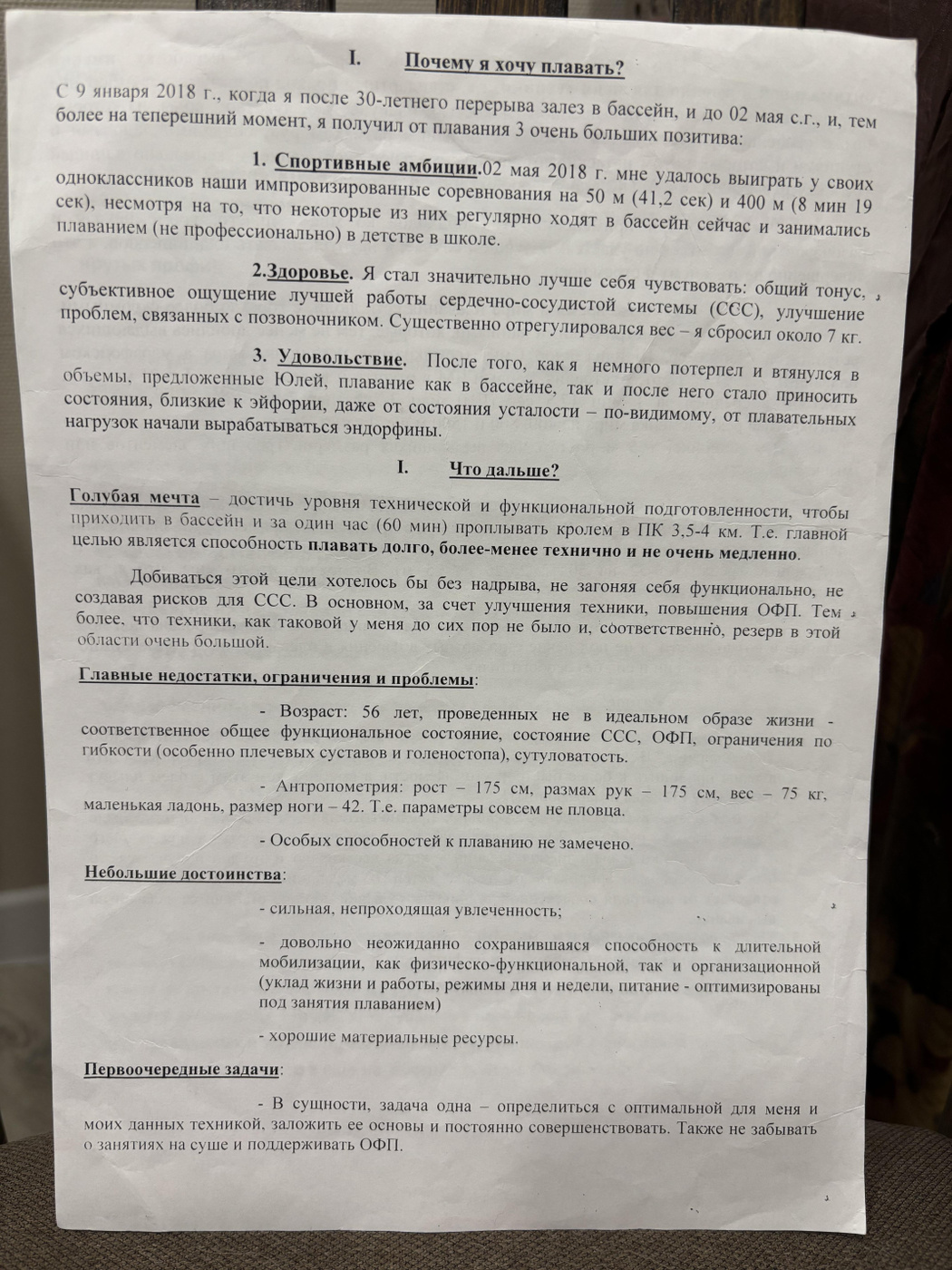 I. Почему я хочу плавать?

С 9 января 2018 г., когда я после 30-летнего перерыва залез в бассейн, и до 02 мая с.г., и, тем более на теперешний момент, я получил от плавания 3 очень больших позитива:

1. Спортивные амбиции.02 мая 2018 г. мне удалось выиграть у своих одноклассников наши импровизированные соревнования на 50 м (41,2 сек) и 400 м (8 мин 19 сек), несмотря на то, что некоторые из них регулярно ходят в бассейн сейчас и занимались плаванием (не профессионально) в детстве в школе.

2.Здоровье. Я стал значительно лучше себя чувствовать: общий тонус, субъективное ощущение лучшей работы сердечно-сосудистой системы (ССС), улучшение проблем, связанных с позвоночником. Существенно отрегулировался вес – я сбросил около 7 кг.

3. Удовольствие. После того, как я немного потерпел и втянулся в объемы, предложенные Юлей, плавание как в бассейне, так и после него стало приносить состояния, близкие к эйфории, даже от состояния усталости – по-видимому, от плавательных нагрузок начали вырабатываться эндорфины.

I. Что дальше?

Голубая мечта – достичь уровня технической и функциональной подготовленности, чтобы приходить в бассейн и за один час (60 мин) проплывать кролем в ПК 3,5-4 км. Т.е. главной целью является способность плавать долго, более-менее технично и не очень медленно.

Добиваться этой цели хотелось бы без надрыва, не загоняя себя функционально, не создавая рисков для ССС. В основном, за счет улучшения техники, повышения ОФП. Тем более, что техники, как таковой у меня до сих пор не было и, соответственно, резерв в этой области очень большой.

Главные недостатки, ограничения и проблемы:

- Возраст: 56 лет, проведенных не в идеальном образе жизни - соответственное общее функциональное состояние, состояние ССС, ОФП, ограничения по гибкости (особенно плечевых суставов и голеностопа), сутуловатость.

- Антропометрия: рост – 175 см, размах рук – 175 см, вес – 75 кг, маленькая ладонь, размер ноги – 42. Т.е. параметры совсем не пловца.

- Особых способностей к плаванию не замечено.

Небольшие достоинства:

- сильная, непроходящая увлеченность;

- довольно неожиданно сохранившаяся способность к длительной мобилизации, как физическо-функциональной, так и организационной (уклад жизни и работы, режимы дня и недели, питание - оптимизированы под занятия плаванием)

- хорошие материальные ресурсы.

Первоочередные задачи:

- В сущности, задача одна – определиться с оптимальной для меня и моих данных техникой, заложить ее основы и постоянно совершенствовать. Также не забывать о занятиях на суше и поддерживать ОФП.